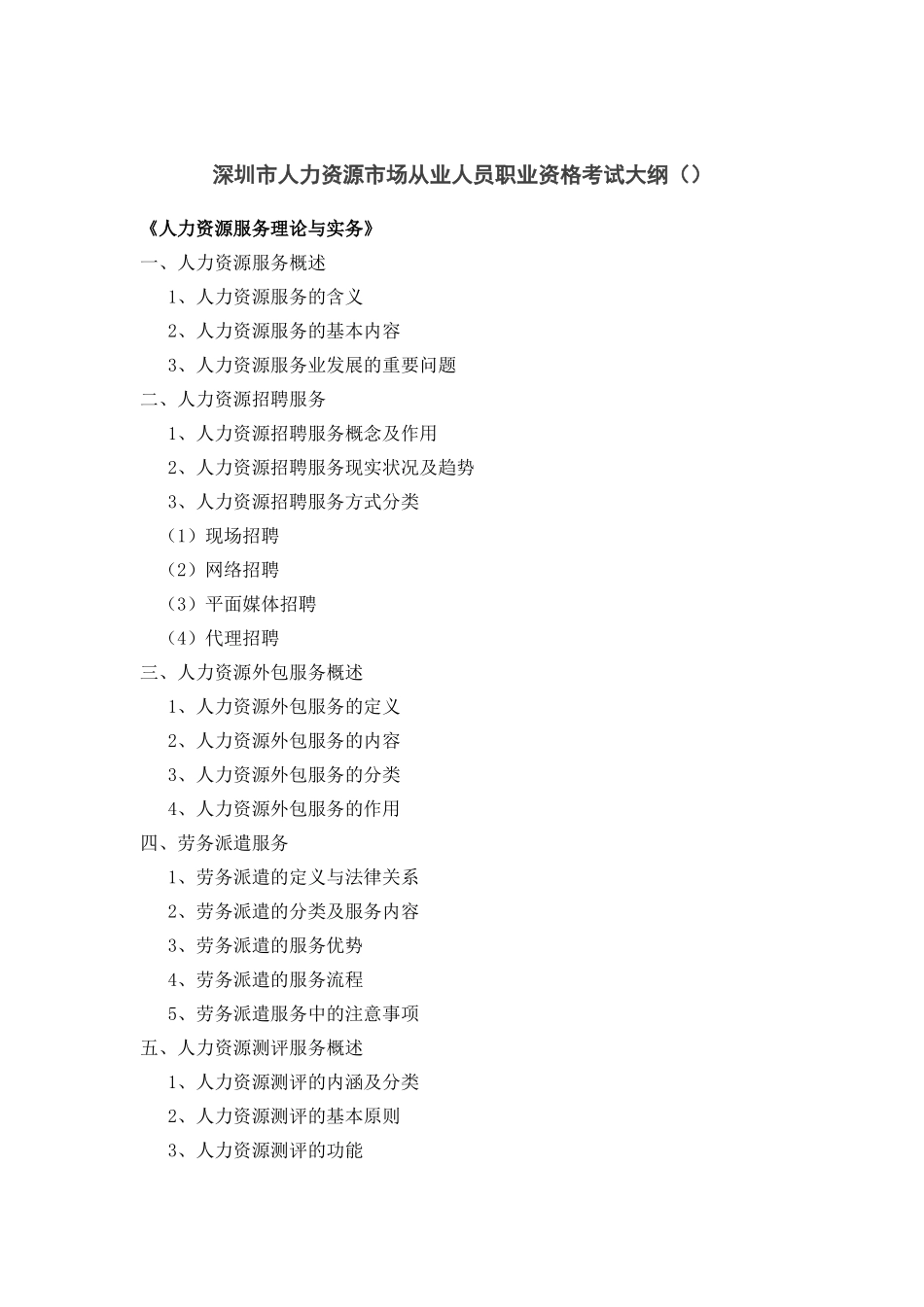 深圳市人力资源市场从业人员职业资格考试大纲（）

《人力资源服务理论与实务》

一、人力资源服务概述

1、人力资源服务的含义

2、人力资源服务的基本内容

3、人力资源服务业发展的重要问题

二、人力资源招聘服务

1、人力资源招聘服务概念及作用

2、人力资源招聘服务现实状况及趋势

3、人力资源招聘服务方式分类

（1）现场招聘

（2）网络招聘

（3）平面媒体招聘

（4）代理招聘

三、人力资源外包服务概述

1、人力资源外包服务的定义

2、人力资源外包服务的内容

3、人力资源外包服务的分类

4、人力资源外包服务的作用

四、劳务派遣服务

1、劳务派遣的定义与法律关系

2、劳务派遣的分类及服务内容

3、劳务派遣的服务优势

4、劳务派遣的服务流程

5、劳务派遣服务中的注意事项

五、人力资源测评服务概述

1、人力资源测评的内涵及分类

2、人力资源测评的基本原则

3、人力资源测评的功能